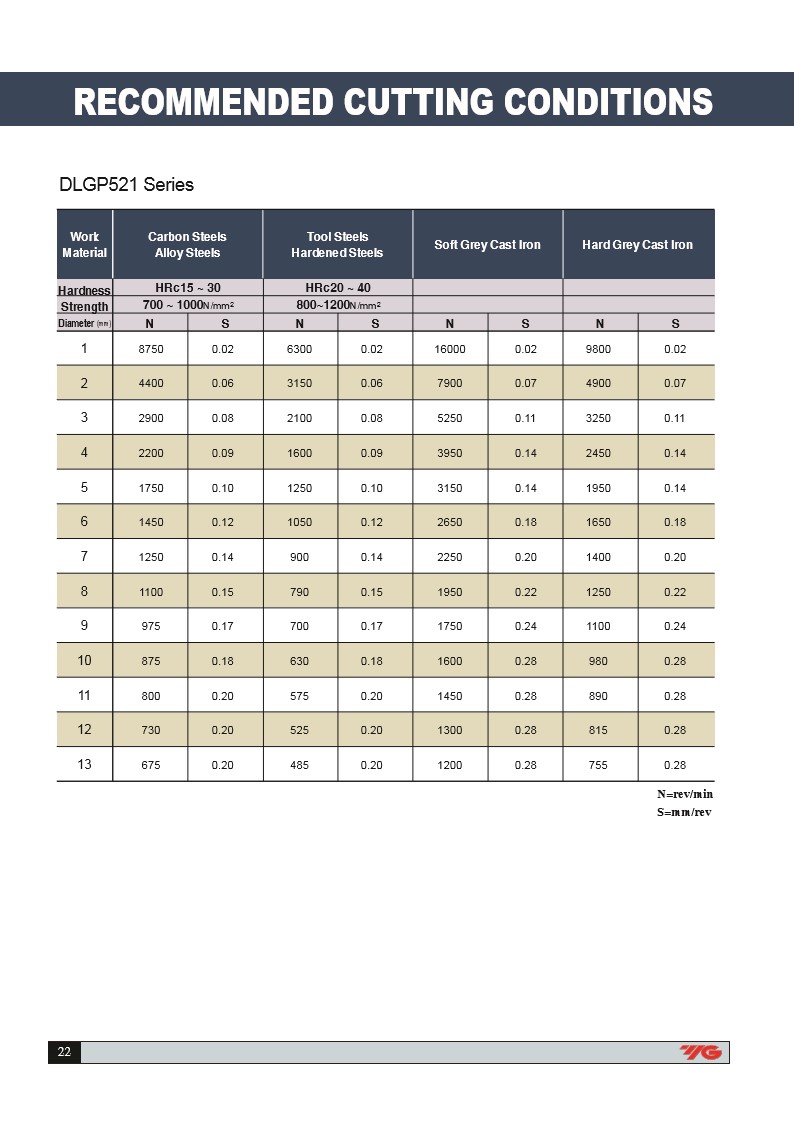 RECOMMENDED CUTTING CONDITIONS

DLGP521 Series

| Work Material | Carbon Steels Alloy Steels | | Tool Steels Hardened Steels | | Soft Grey Cast Iron | | Hard Grey Cast Iron | |
|---|---|---|---|---|---|---|---|---|
| Hardness | HRc15 ~ 30 | | HRc20 ~ 40 | | | | | |
| Strength | 700 ~ 1000N/mm² | | 800~1200N/mm² | | | | | |
| Diameter (mm) | N | S | N | S | N | S | N | S |
| 1 | 8750 | 0.02 | 6300 | 0.02 | 16000 | 0.02 | 9800 | 0.02 |
| 2 | 4400 | 0.06 | 3150 | 0.06 | 7900 | 0.07 | 4900 | 0.07 |
| 3 | 2900 | 0.08 | 2100 | 0.08 | 5250 | 0.11 | 3250 | 0.11 |
| 4 | 2200 | 0.09 | 1600 | 0.09 | 3950 | 0.14 | 2450 | 0.14 |
| 5 | 1750 | 0.10 | 1250 | 0.10 | 3150 | 0.14 | 1950 | 0.14 |
| 6 | 1450 | 0.12 | 1050 | 0.12 | 2650 | 0.18 | 1650 | 0.18 |
| 7 | 1250 | 0.14 | 900 | 0.14 | 2250 | 0.20 | 1400 | 0.20 |
| 8 | 1100 | 0.15 | 790 | 0.15 | 1950 | 0.22 | 1250 | 0.22 |
| 9 | 975 | 0.17 | 700 | 0.17 | 1750 | 0.24 | 1100 | 0.24 |
| 10 | 875 | 0.18 | 630 | 0.18 | 1600 | 0.28 | 980 | 0.28 |
| 11 | 800 | 0.20 | 575 | 0.20 | 1450 | 0.28 | 890 | 0.28 |
| 12 | 730 | 0.20 | 525 | 0.20 | 1300 | 0.28 | 815 | 0.28 |
| 13 | 675 | 0.20 | 485 | 0.20 | 1200 | 0.28 | 755 | 0.28 |

N=rev/min
S=mm/rev

22 YG